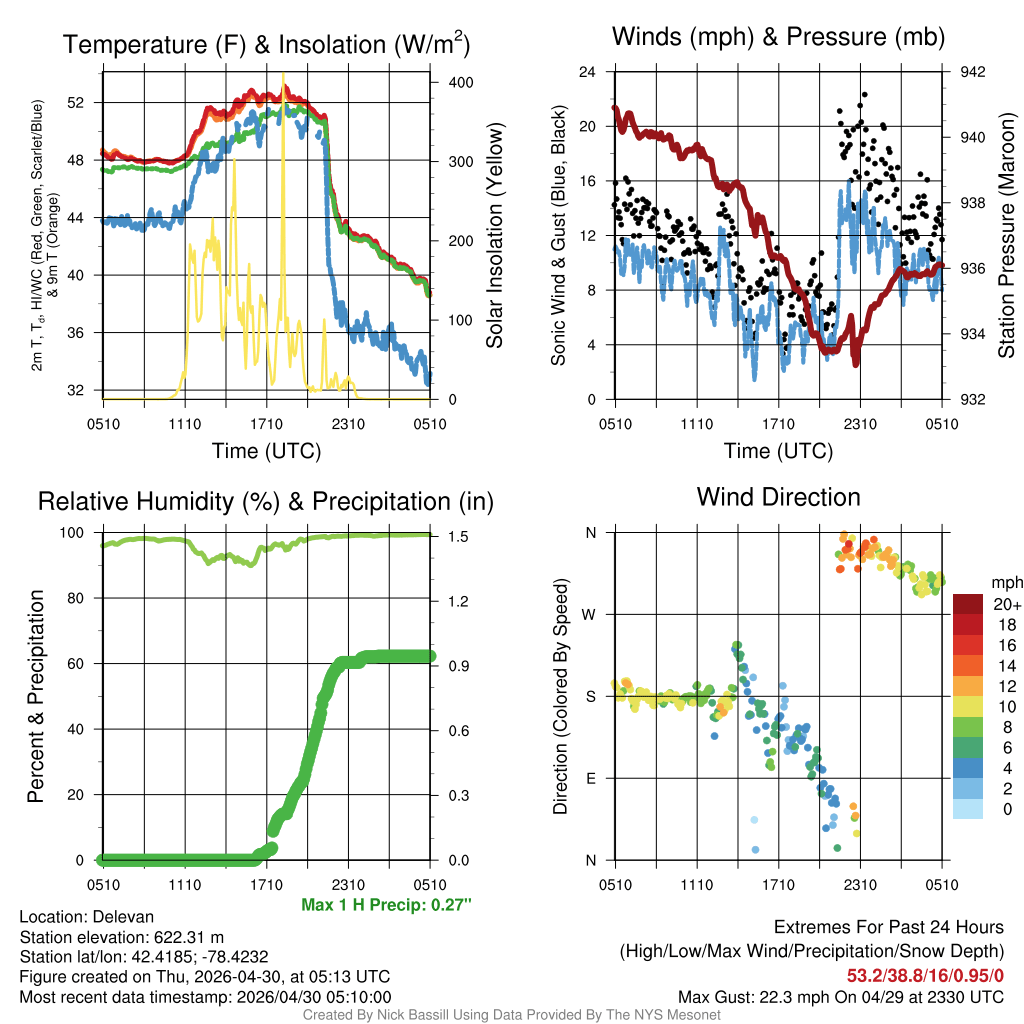 Temperature (F) & Insolation (W/m$^2$)

2m T, T$_d$, HI/WC (Red, Green, Scarlet/Blue) & 9m T (Orange)

52
48
44
40
36
32

400
300
200
100
0

Solar Insolation (Yellow)

0510 1110 1710 2310 0510
Time (UTC)

Winds (mph) & Pressure (mb)

Sonic Wind & Gust (Blue, Black)

24
20
16
12
8
4
0

942
940
938
936
934
932

Station Pressure (Maroon)

0510 1110 1710 2310 0510
Time (UTC)

Relative Humidity (%) & Precipitation (in)

Percent & Precipitation

100
80
60
40
20
0

1.5
1.2
0.9
0.6
0.3
0.0

0510 1110 1710 2310 0510

Max 1 H Precip: 0.27"

Wind Direction

Direction (Colored By Speed)

N
W
S
E
N

0510 1110 1710 2310 0510

mph
20+
18
16
14
12
10
8
6
4
2
0

Location: Delevan
Station elevation: 622.31 m
Station lat/lon: 42.4185; -78.4232
Figure created on Thu, 2026-04-30, at 05:13 UTC
Most recent data timestamp: 2026/04/30 05:10:00

Extremes For Past 24 Hours
(High/Low/Max Wind/Precipitation/Snow Depth)
53.2/38.8/16/0.95/0
Max Gust: 22.3 mph On 04/29 at 2330 UTC

Created By Nick Bassill Using Data Provided By The NYS Mesonet